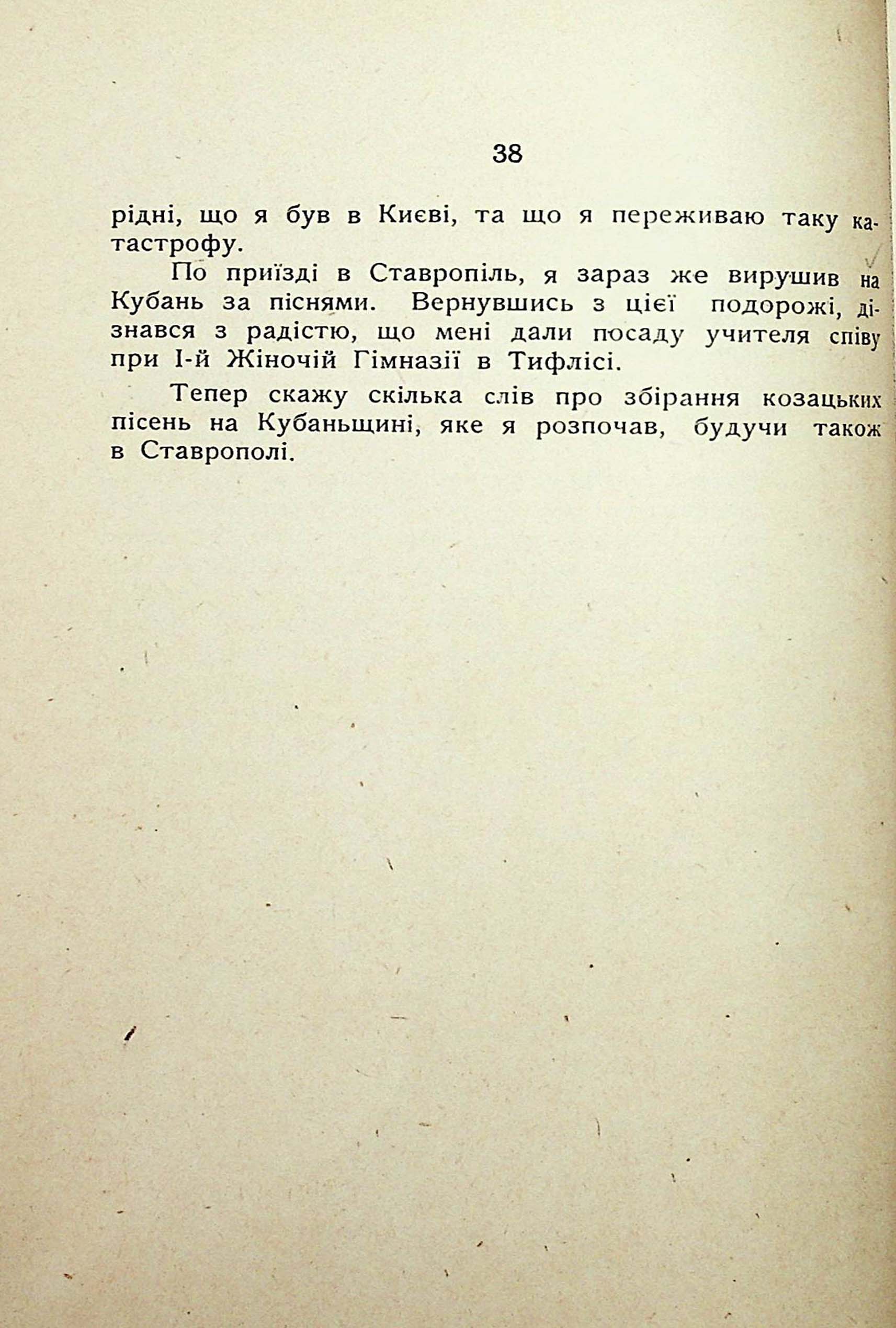 38

рідні, що я був в Києві, та що я переживаю таку катастрофу.

По приїзді в Ставропіль, я зараз же вирушив на Кубань за піснями. Вернувшись з цієї подорожі, дізнався з радістю, що мені дали посаду учителя співу при І-й Жіночій Гімназії в Тифлісі.

Тепер скажу скілька слів про збірання козацьких пісень на Кубаньщині, яке я розпочав, будучи також в Ставрополі.